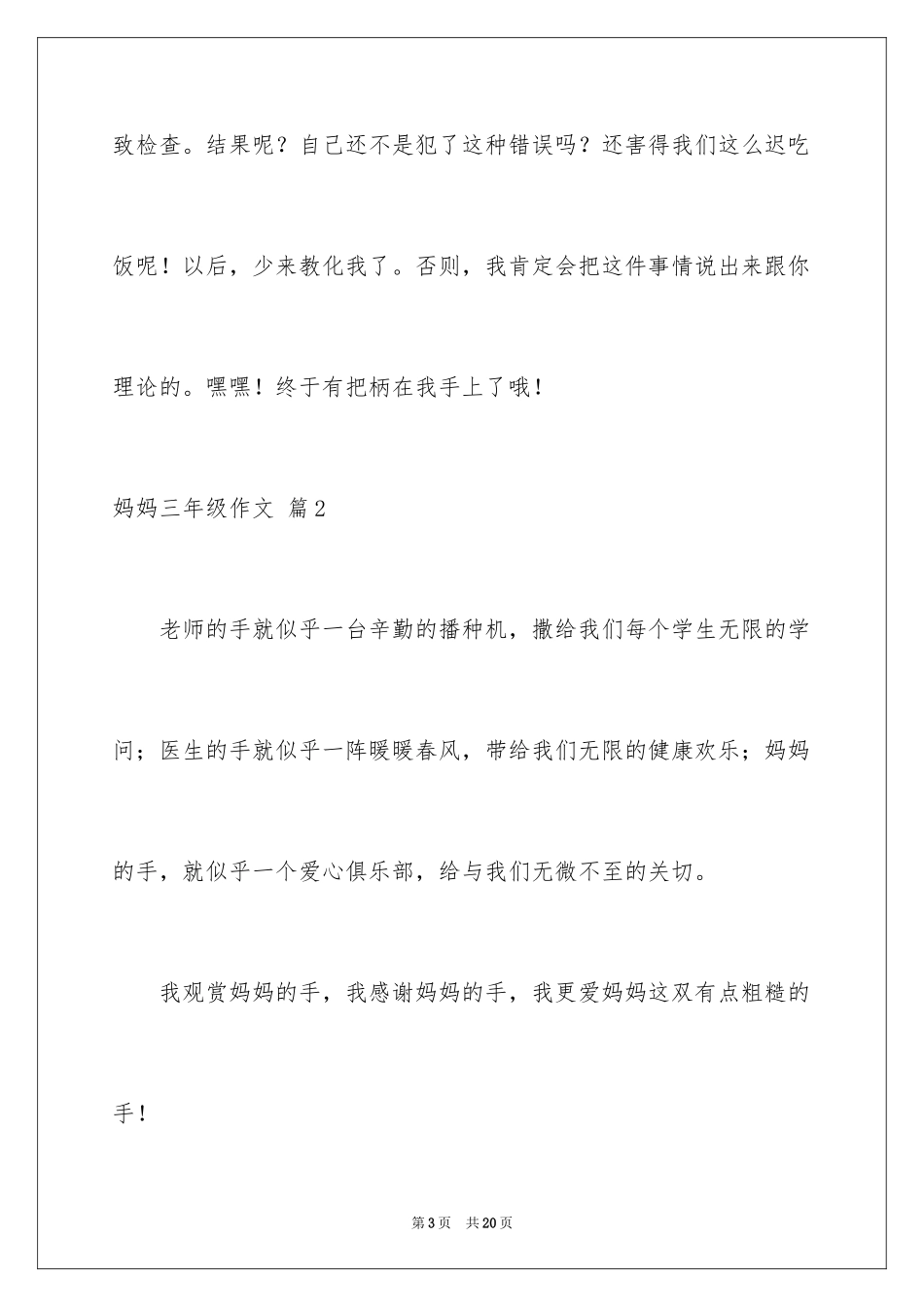 致检查。结果呢？自己还不是犯了这种错误吗？还害得我们这么迟吃饭呢！以后，少来教化我了。否则，我肯定会把这件事情说出来跟你理论的。嘿嘿！终于有把柄在我手上了哦！

妈妈三年级作文 篇2

老师的手就似乎一台辛勤的播种机，撒给我们每个学生无限的学问；医生的手就似乎一阵暖暖春风，带给我们无限的健康欢乐；妈妈的手，就似乎一个爱心俱乐部，给与我们无微不至的关切。

我观赏妈妈的手，我感谢妈妈的手，我更爱妈妈这双有点粗糙的手！

第3页 共20页